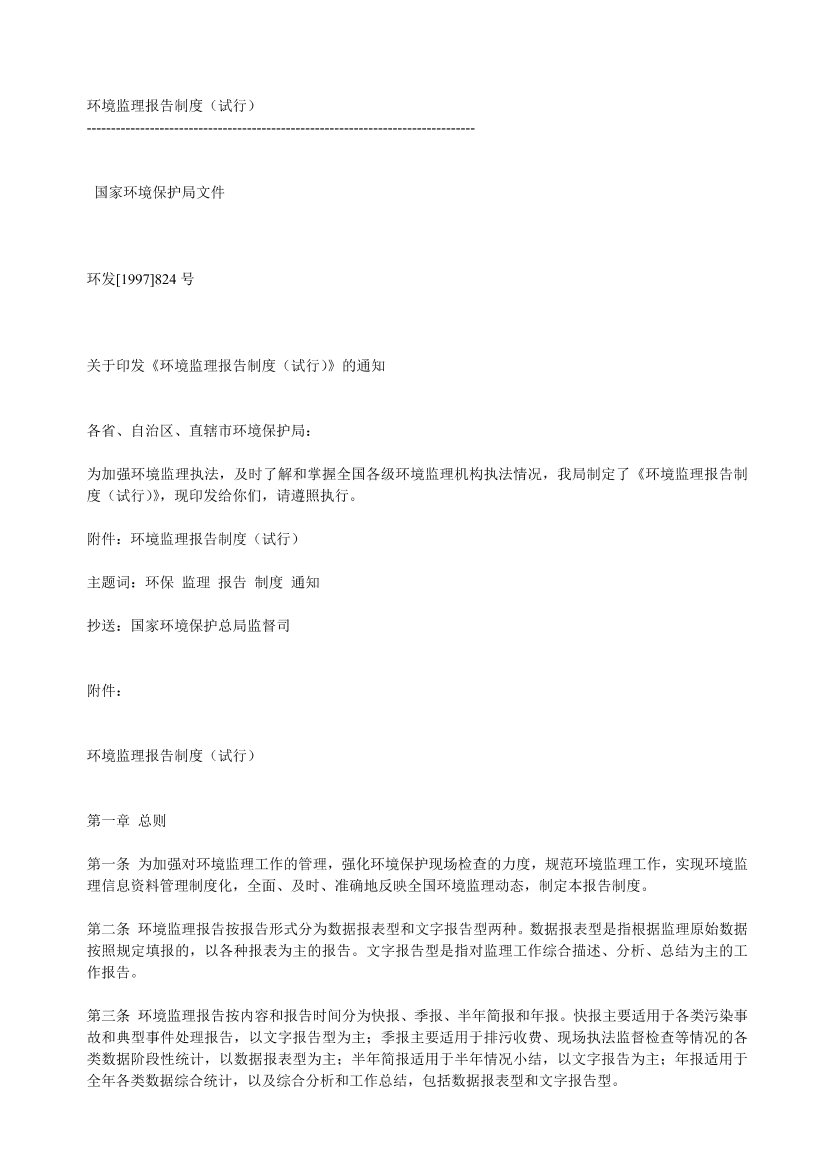 环境监理报告制度（试行）
--------------------------------------------------------------------------------

国家环境保护局文件

环发[1997]824 号

关于印发《环境监理报告制度（试行）》的通知

各省、自治区、直辖市环境保护局：

为加强环境监理执法，及时了解和掌握全国各级环境监理机构执法情况，我局制定了《环境监理报告制度（试行）》，现印发给你们，请遵照执行。

附件：环境监理报告制度（试行）

主题词：环保 监理 报告 制度 通知

抄送：国家环境保护总局监督司

附件：

环境监理报告制度（试行）

第一章 总则

第一条 为加强对环境监理工作的管理，强化环境保护现场检查的力度，规范环境监理工作，实现环境监理信息资料管理制度化，全面、及时、准确地反映全国环境监理动态，制定本报告制度。

第二条 环境监理报告按报告形式分为数据报表型和文字报告型两种。数据报表型是指根据监理原始数据按照规定填报的，以各种报表为主的报告。文字报告型是指对监理工作综合描述、分析、总结为主的工作报告。

第三条 环境监理报告按内容和报告时间分为快报、季报、半年简报和年报。快报主要适用于各类污染事故和典型事件处理报告，以文字报告型为主；季报主要适用于排污收费、现场执法监督检查等情况的各类数据阶段性统计，以数据报表型为主；半年简报适用于半年情况小结，以文字报告为主；年报适用于全年各类数据综合统计，以及综合分析和工作总结，包括数据报表型和文字报告型。